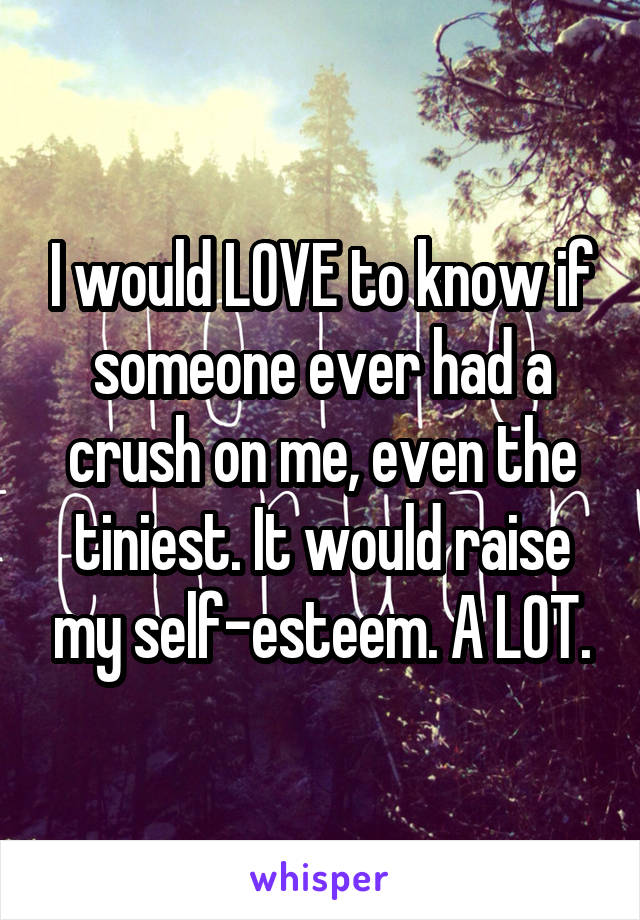 I would LOVE to know if someone ever had a crush on me, even the tiniest. It would raise my self-esteem. A LOT.

whisper